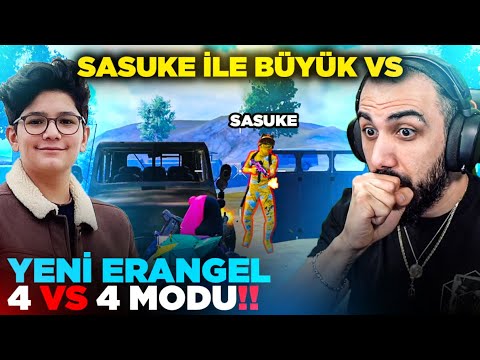 SASUKE İLE BÜYÜK VS

SASUKE

YENİ ERANGEL
4 VS 4 MODU!!